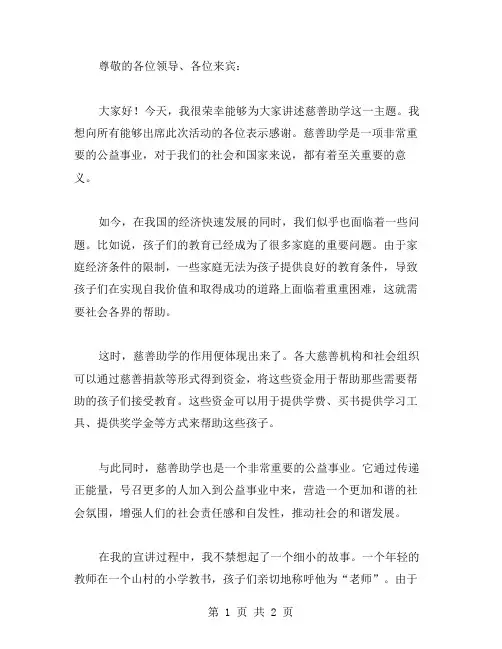 尊敬的各位领导、各位来宾：

大家好！今天，我很荣幸能够为大家讲述慈善助学这一主题。我想向所有能够出席此次活动的各位表示感谢。慈善助学是一项非常重要的公益事业，对于我们的社会和国家来说，都有着至关重要的意义。

如今，在我国的经济快速发展的同时，我们似乎也面临着一些问题。比如说，孩子们的教育已经成为了很多家庭的重要问题。由于家庭经济条件的限制，一些家庭无法为孩子提供良好的教育条件，导致孩子们在实现自我价值和取得成功的道路上面临着重重困难，这就需要社会各界的帮助。

这时，慈善助学的作用便体现出来了。各大慈善机构和社会组织可以通过慈善捐款等形式得到资金，将这些资金用于帮助那些需要帮助的孩子们接受教育。这些资金可以用于提供学费、买书提供学习工具、提供奖学金等方式来帮助这些孩子。

与此同时，慈善助学也是一个非常重要的公益事业。它通过传递正能量，号召更多的人加入到公益事业中来，营造一个更加和谐的社会氛围，增强人们的社会责任感和自发性，推动社会的和谐发展。

在我的宣讲过程中，我不禁想起了一个细小的故事。一个年轻的教师在一个山村的小学教书，孩子们亲切地称呼他为“老师”。由于

第 1 页 共 2 页